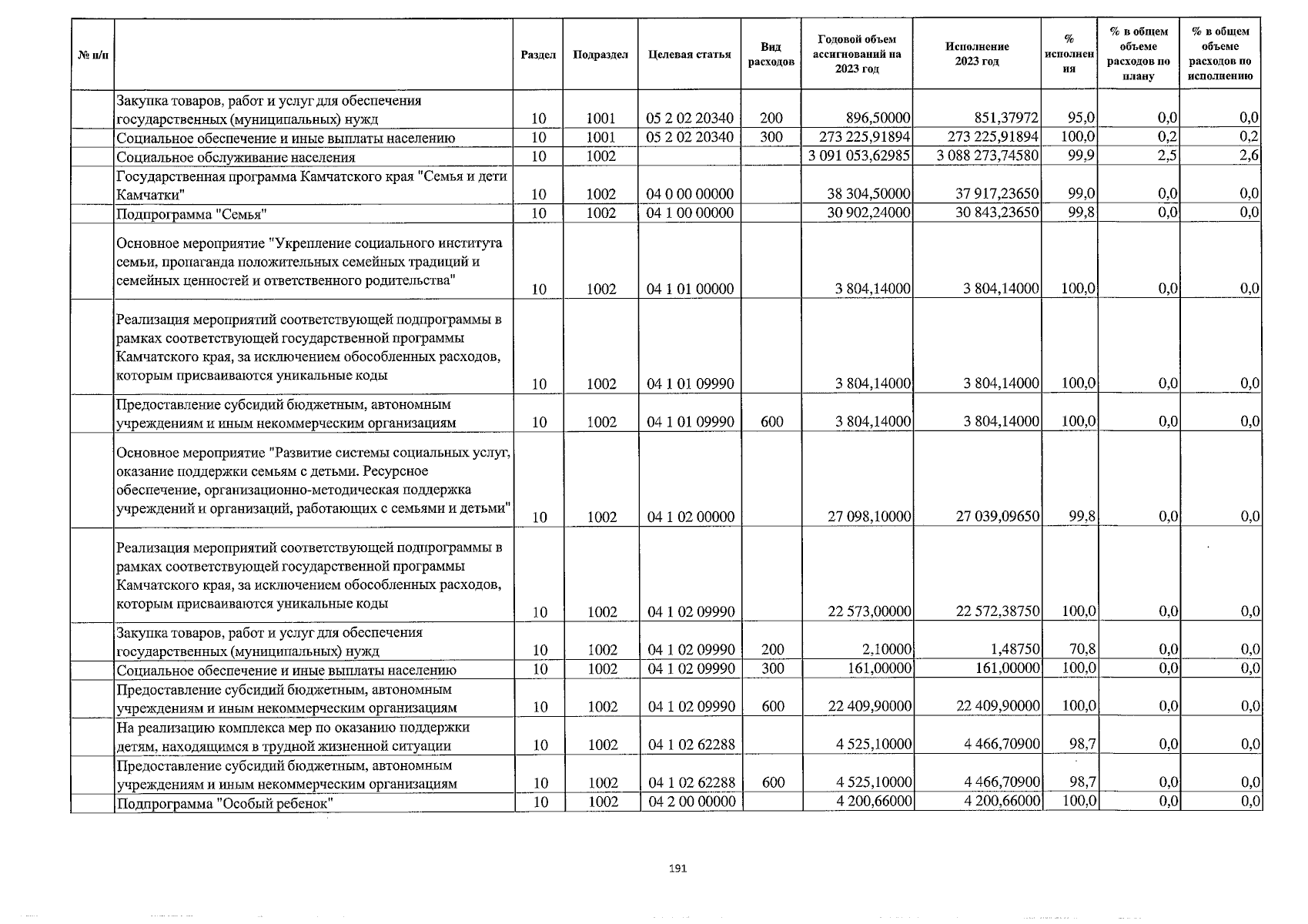 | № п/п | | Раздел | Подраздел | Целевая статья | Вид расходов | Годовой объем ассигнований на 2023 год | Исполнение 2023 год | % исполнения | % в общем объеме расходов по плану | % в общем объеме расходов по исполнению |
|---|---|---|---|---|---|---|---|---|---|---|
| | Закупка товаров, работ и услуг для обеспечения государственных (муниципальных) нужд | 10 | 1001 | 05 2 02 20340 | 200 | 896,50000 | 851,37972 | 95,0 | 0,0 | 0,0 |
| | Социальное обеспечение и иные выплаты населению | 10 | 1001 | 05 2 02 20340 | 300 | 273 225,91894 | 273 225,91894 | 100,0 | 0,2 | 0,2 |
| | Социальное обслуживание населения | 10 | 1002 | | | 3 091 053,62985 | 3 088 273,74580 | 99,9 | 2,5 | 2,6 |
| | Государственная программа Камчатского края "Семья и дети Камчатки" | 10 | 1002 | 04 0 00 00000 | | 38 304,50000 | 37 917,23650 | 99,0 | 0,0 | 0,0 |
| | Подпрограмма "Семья" | 10 | 1002 | 04 1 00 00000 | | 30 902,24000 | 30 843,23650 | 99,8 | 0,0 | 0,0 |
| | Основное мероприятие "Укрепление социального института семьи, пропаганда положительных семейных традиций и семейных ценностей и ответственного родительства" | 10 | 1002 | 04 1 01 00000 | | 3 804,14000 | 3 804,14000 | 100,0 | 0,0 | 0,0 |
| | Реализация мероприятий соответствующей подпрограммы в рамках соответствующей государственной программы Камчатского края, за исключением обособленных расходов, которым присваиваются уникальные коды | 10 | 1002 | 04 1 01 09990 | | 3 804,14000 | 3 804,14000 | 100,0 | 0,0 | 0,0 |
| | Предоставление субсидий бюджетным, автономным учреждениям и иным некоммерческим организациям | 10 | 1002 | 04 1 01 09990 | 600 | 3 804,14000 | 3 804,14000 | 100,0 | 0,0 | 0,0 |
| | Основное мероприятие "Развитие системы социальных услуг, оказание поддержки семьям с детьми. Ресурсное обеспечение, организационно-методическая поддержка учреждений и организаций, работающих с семьями и детьми" | 10 | 1002 | 04 1 02 00000 | | 27 098,10000 | 27 039,09650 | 99,8 | 0,0 | 0,0 |
| | Реализация мероприятий соответствующей подпрограммы в рамках соответствующей государственной программы Камчатского края, за исключением обособленных расходов, которым присваиваются уникальные коды | 10 | 1002 | 04 1 02 09990 | | 22 573,00000 | 22 572,38750 | 100,0 | 0,0 | 0,0 |
| | Закупка товаров, работ и услуг для обеспечения государственных (муниципальных) нужд | 10 | 1002 | 04 1 02 09990 | 200 | 2,10000 | 1,48750 | 70,8 | 0,0 | 0,0 |
| | Социальное обеспечение и иные выплаты населению | 10 | 1002 | 04 1 02 09990 | 300 | 161,00000 | 161,00000 | 100,0 | 0,0 | 0,0 |
| | Предоставление субсидий бюджетным, автономным учреждениям и иным некоммерческим организациям | 10 | 1002 | 04 1 02 09990 | 600 | 22 409,90000 | 22 409,90000 | 100,0 | 0,0 | 0,0 |
| | На реализацию комплекса мер по оказанию поддержки детям, находящимся в трудной жизненной ситуации | 10 | 1002 | 04 1 02 62288 | | 4 525,10000 | 4 466,70900 | 98,7 | 0,0 | 0,0 |
| | Предоставление субсидий бюджетным, автономным учреждениям и иным некоммерческим организациям | 10 | 1002 | 04 1 02 62288 | 600 | 4 525,10000 | 4 466,70900 | 98,7 | 0,0 | 0,0 |
| | Подпрограмма "Особый ребенок" | 10 | 1002 | 04 2 00 00000 | | 4 200,66000 | 4 200,66000 | 100,0 | 0,0 | 0,0 |

191